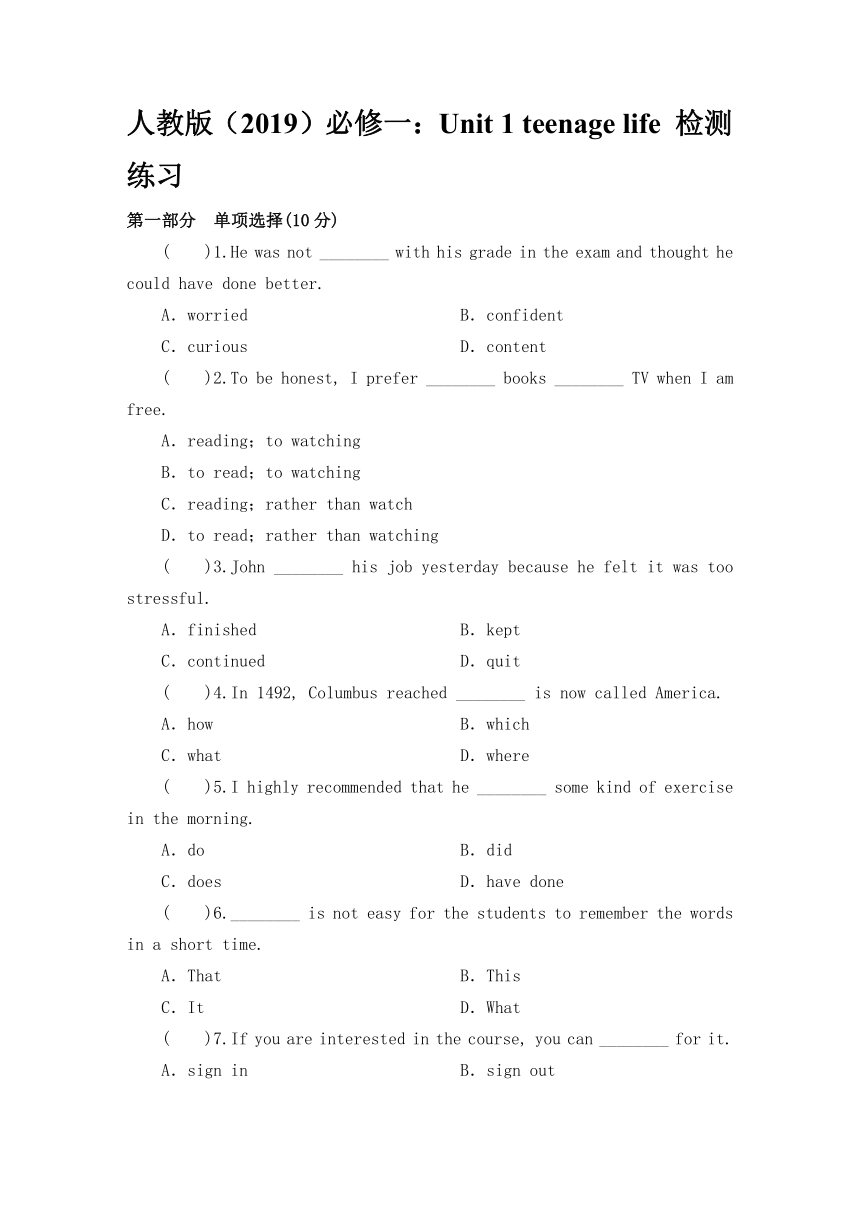 人教版（2019）必修一：Unit 1 teenage life  检测练习

第一部分　单项选择(10 分)

(　　)1.He was not ________ with his grade in the exam and thought he could have done better.

A. worried　　B. confident

C. curious　　D. content

(　　)2.To be honest, I prefer ________ books ________ TV when I am free.

A. reading；to watching

B. to read；to watching

C. reading；rather than watch

D. to read；rather than watching

(　　)3.John ________ his job yesterday because he felt it was too stressful.

A. finished　　B. kept

C. continued　　D. quit

(　　)4.In 1492, Columbus reached ________ is now called America.

A. how　　B. which

C. what　　D. where

(　　)5.I highly recommended that he ________ some kind of exercise in the morning.

A. do　　B. did

C. does　　D. have done

(　　)6.________ is not easy for the students to remember the words in a short time.

A. That　　B. This

C. It　　D. What

(　　)7.If you are interested in the course, you can ________ for it.

A. sign in　　B. sign out